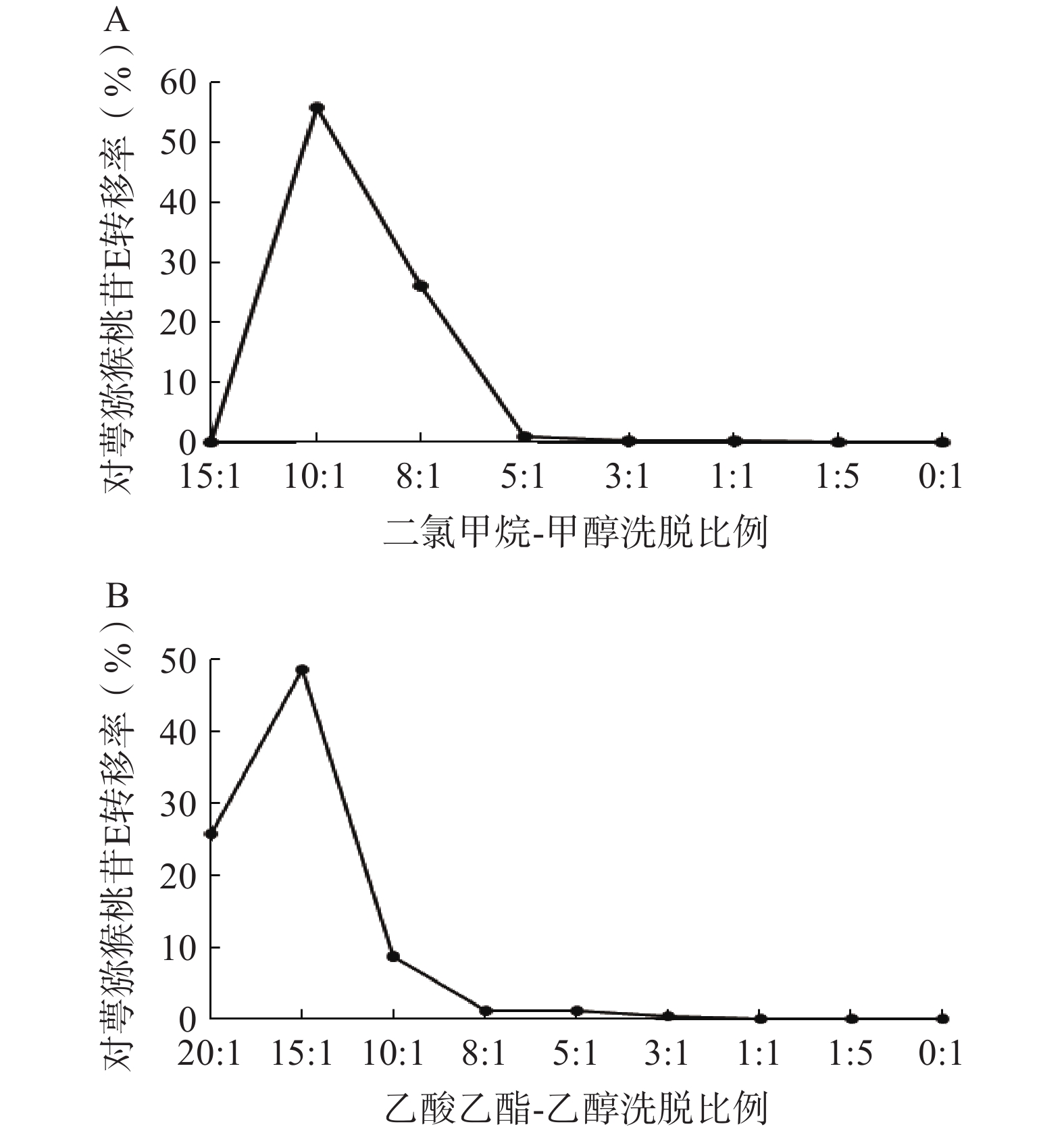 A

对萼猕猴桃苷E转移率（%）

60
50
40
30
20
10
0

15:1 10:1 8:1 5:1 3:1 1:1 1:5 0:1

二氯甲烷-甲醇洗脱比例

B

对萼猕猴桃苷E转移率（%）

50
40
30
20
10
0

20:1 15:1 10:1 8:1 5:1 3:1 1:1 1:5 0:1

乙酸乙酯-乙醇洗脱比例